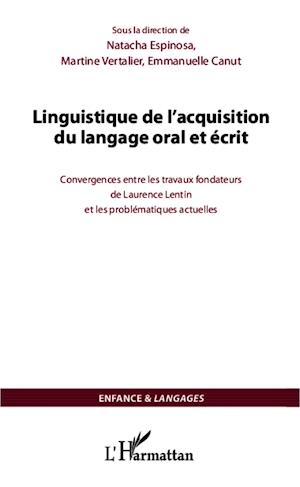 Sous la direction de
Natacha Espinosa,
Martine Vertalier, Emmanuelle Canut

Linguistique de l'acquisition du langage oral et écrit

Convergences entre les travaux fondateurs de Laurence Lentin et les problématiques actuelles

ENFANCE & LANGAGES

L'Harmattan